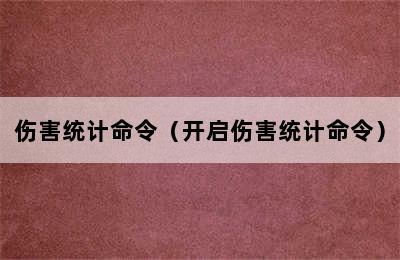 伤害统计命令（开启伤害统计命令）